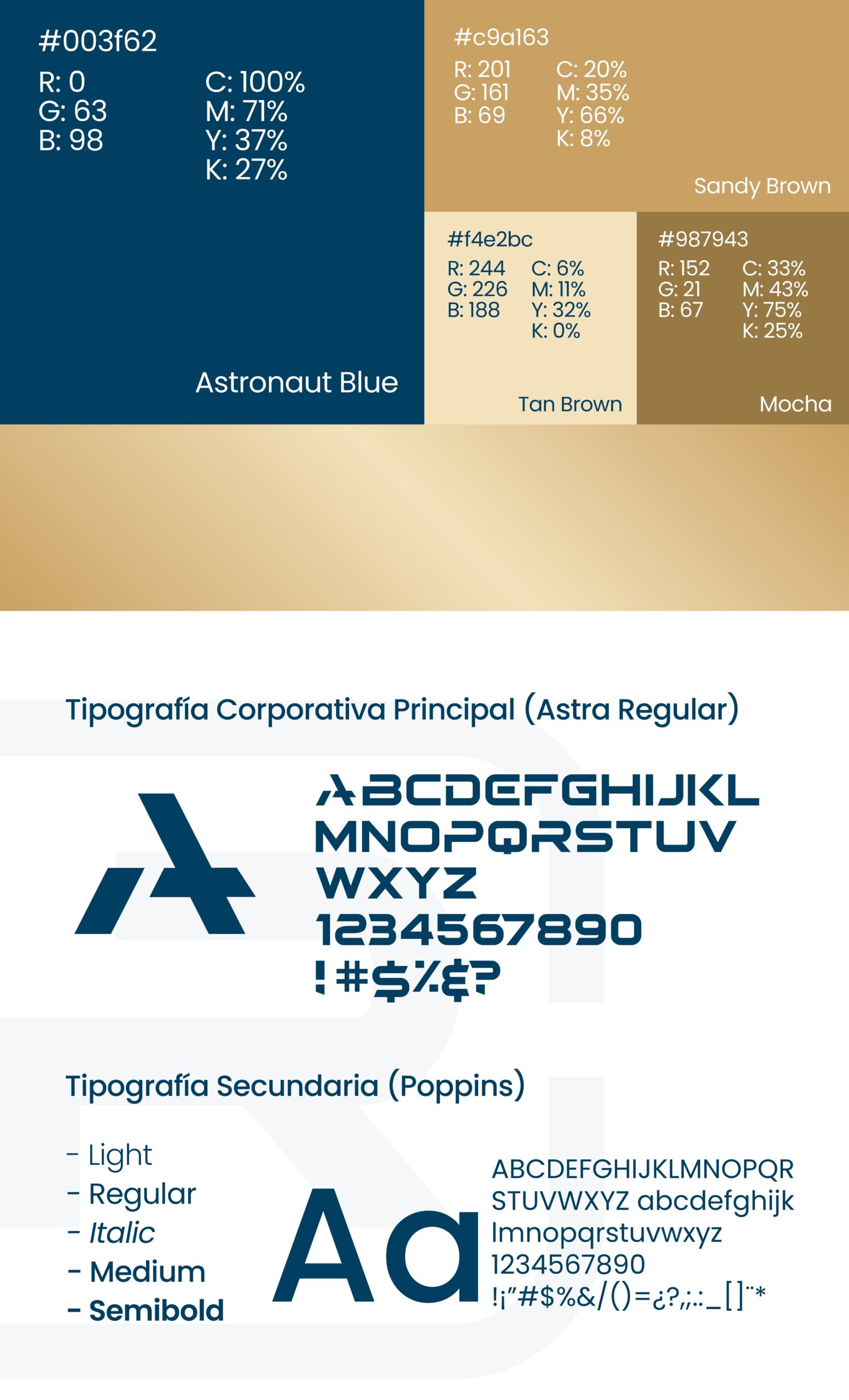 #003f62
R: 0
G: 63
B: 98
C: 100%
M: 71%
Y: 37%
K: 27%

Astronaut Blue

#c9a163
R: 201
G: 161
B: 69
C: 20%
M: 35%
Y: 66%
K: 8%

Sandy Brown

#f4e2bc
R: 244
G: 226
B: 188
C: 6%
M: 11%
Y: 32%
K: 0%

Tan Brown

#987943
R: 152
G: 21
B: 67
C: 33%
M: 43%
Y: 75%
K: 25%

Mocha

Tipografía Corporativa Principal (Astra Regular)

A

ABCDEFGHIJKL
MNOPQRSTUV
WXYZ
1234567890
!#$%&?

Tipografía Secundaria (Poppins)

- Light
- Regular
- Italic
- Medium
- Semibold

Aa

ABCDEFGHIJKLMNOPQR
STUVWXYZ abcdefghijk
lmnopqrstuvwxyz
1234567890
!¡"#$%&/()=¿?,;.:_[]¨*